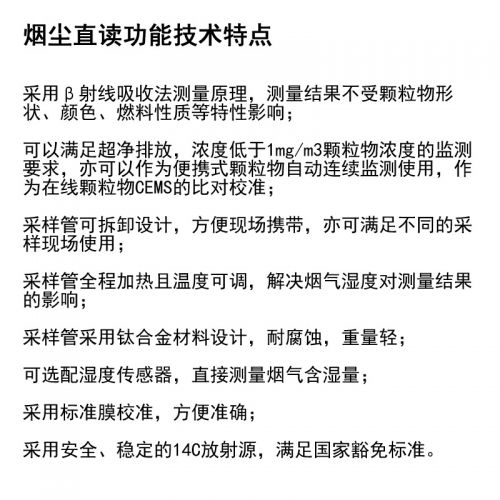 烟尘直读功能技术特点

采用β射线吸收法测量原理，测量结果不受颗粒物形状、颜色、燃料性质等特性影响；

可以满足超净排放，浓度低于1mg/m3颗粒物浓度的监测要求，亦可以作为便携式颗粒物自动连续监测使用，作为在线颗粒物CEMS的比对校准；

采样管可拆卸设计，方便现场携带，亦可满足不同的采样现场使用；

采样管全程加热且温度可调，解决烟气湿度对测量结果的影响；

采样管采用钛合金材料设计，耐腐蚀，重量轻；

可选配湿度传感器，直接测量烟气含湿量；

采用标准膜校准，方便准确；

采用安全、稳定的14C放射源，满足国家豁免标准。